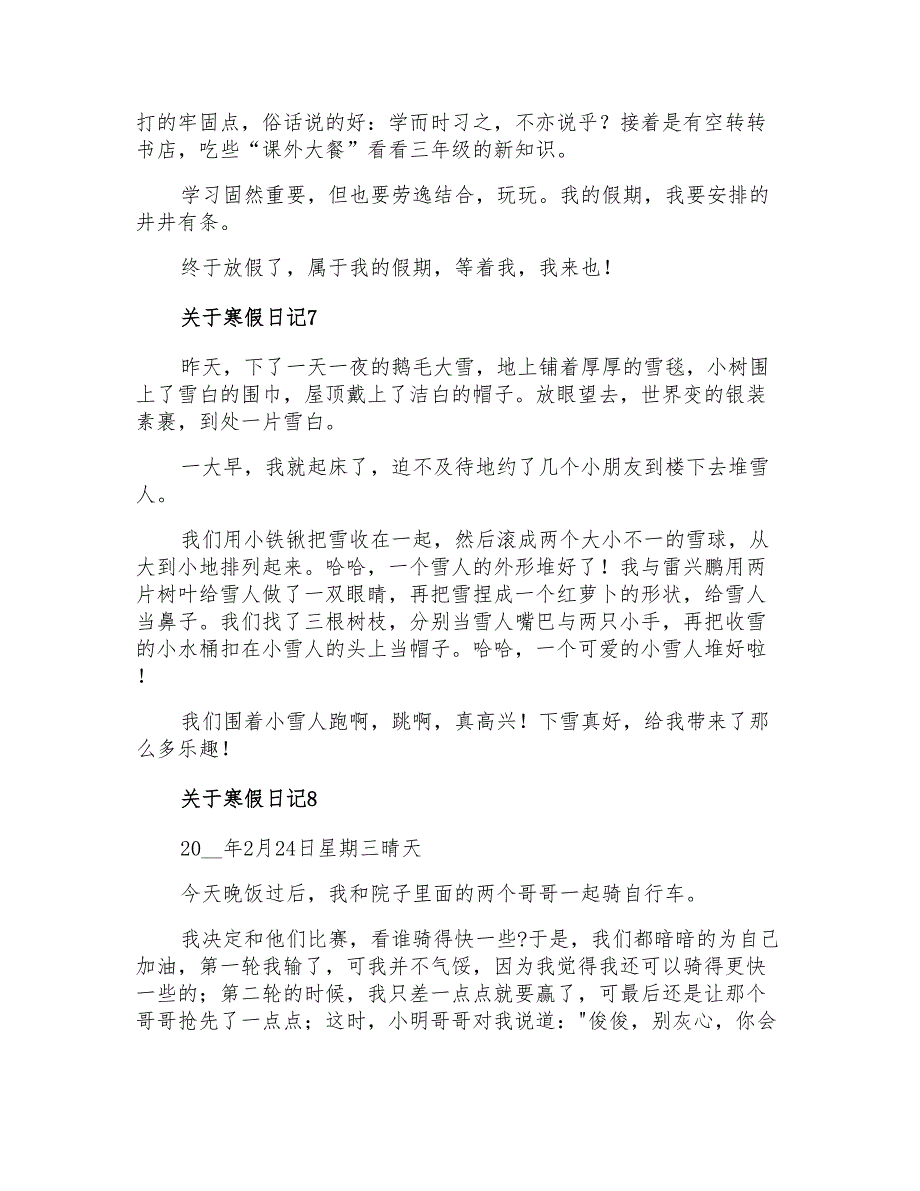 打的牢固点，俗话说的好：学而时习之，不亦说乎？接着是有空转转书店，吃些“课外大餐”看看三年级的新知识。

学习固然重要，但也要劳逸结合，玩玩。我的假期，我要安排的井井有条。

终于放假了，属于我的假期，等着我，我来也！

关于寒假日记7

昨天，下了一天一夜的鹅毛大雪，地上铺着厚厚的雪毯，小树围上了雪白的围巾，屋顶戴上了洁白的帽子。放眼望去，世界变的银装素裹，到处一片雪白。

一大早，我就起床了，迫不及待地约了几个小朋友到楼下去堆雪人。

我们用小铁锹把雪收在一起，然后滚成两个大小不一的雪球，从大到小地排列起来。哈哈，一个雪人的外形堆好了！我与雷兴鹏用两片树叶给雪人做了一双眼睛，再把雪捏成一个红萝卜的形状，给雪人当鼻子。我们找了三根树枝，分别当雪人嘴巴与两只小手，再把收雪的小水桶扣在小雪人的头上当帽子。哈哈，一个可爱的小雪人堆好啦！

我们围着小雪人跑啊，跳啊，真高兴！下雪真好，给我带来了那么多乐趣！

关于寒假日记8

20__年2月24日星期三晴天

今天晚饭过后，我和院子里面的两个哥哥一起骑自行车。

我决定和他们比赛，看谁骑得快一些?于是，我们都暗暗的为自己加油，第一轮我输了，可我并不气馁，因为我觉得我还可以骑得更快一些的；第二轮的时候，我只差一点点就要赢了，可最后还是让那个哥哥抢先了一点点；这时，小明哥哥对我说道："俊俊，别灰心，你会